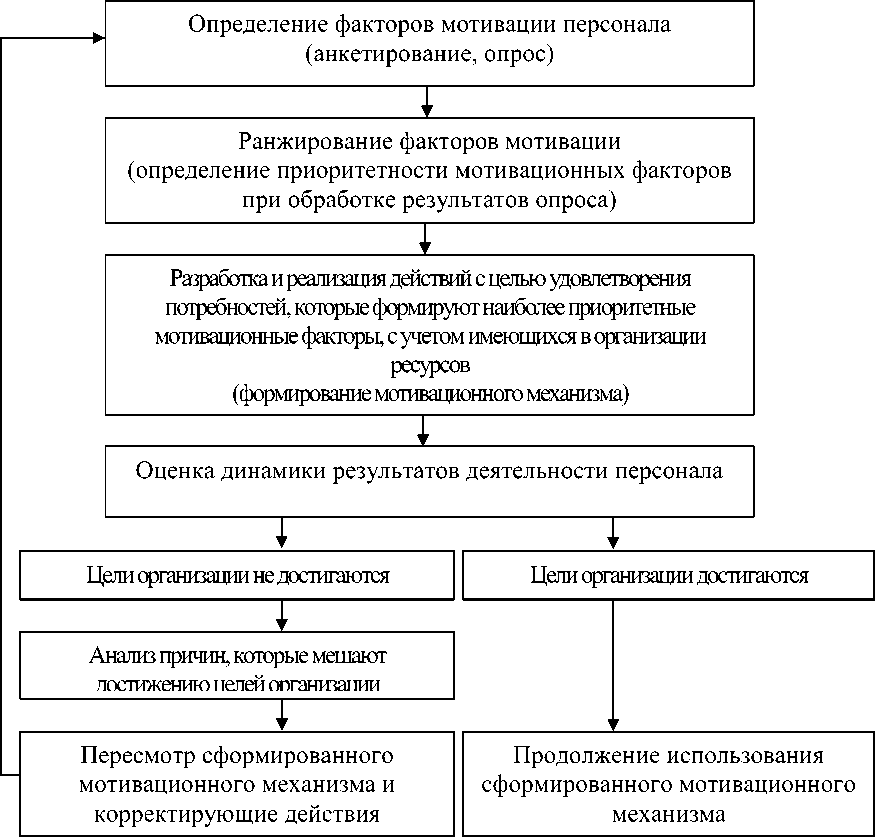 Определение факторов мотивации персонала
(анкетирование, опрос)

Ранжирование факторов мотивации
(определение приоритетности мотивационных факторов при обработке результатов опроса)

Разработка и реализация действий с целью удовлетворения потребностей, которые формируют наиболее приоритетные мотивационные факторы, с учетом имеющихся в организации ресурсов
(формирование мотивационного механизма)

Оценка динамики результатов деятельности персонала

Цели организации не достигаются

Анализ причин, которые мешают достижению целей организации

Пересмотр сформированного мотивационного механизма и корректирующие действия

Цели организации достигаются

Продолжение использования сформированного мотивационного механизма